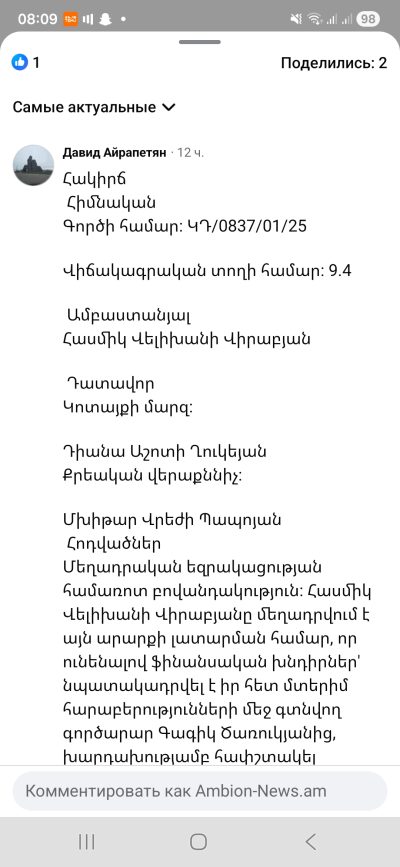 08:09 98

1

Поделились: 2

Самые актуальные

Давид Айрапетян · 12 ч.

Հակիրճ
Հիմնական
Գործի համար: ԿԴ/0837/01/25

Վիճակագրական տողի համար: 9.4

Ամբաստանյալ
Հասմիկ Վելիխանի Վիրաբյան

Դատավոր
Կոտայքի մարզ:

Դիանա Աշոտի Ղուկեյան
Քրեական վերաքննիչ:

Մխիթար Վրեժի Պապոյան
Հոդվածներ
Մեղադրական եզրակացության համառոտ բովանդակություն: Հասմիկ Վելիխանի Վիրաբյանը մեղադրվում է այն արարքի կատարման համար, որ ունենալով ֆինանսական խնդիրներ՝ նպատակադրվել է իր հետ մտերիմ հարաբերությունների մեջ գտնվող գործարար Գագիկ Ծառուկյանից, խարդախությամբ հափշտակել

Комментировать как Ambion-News.am